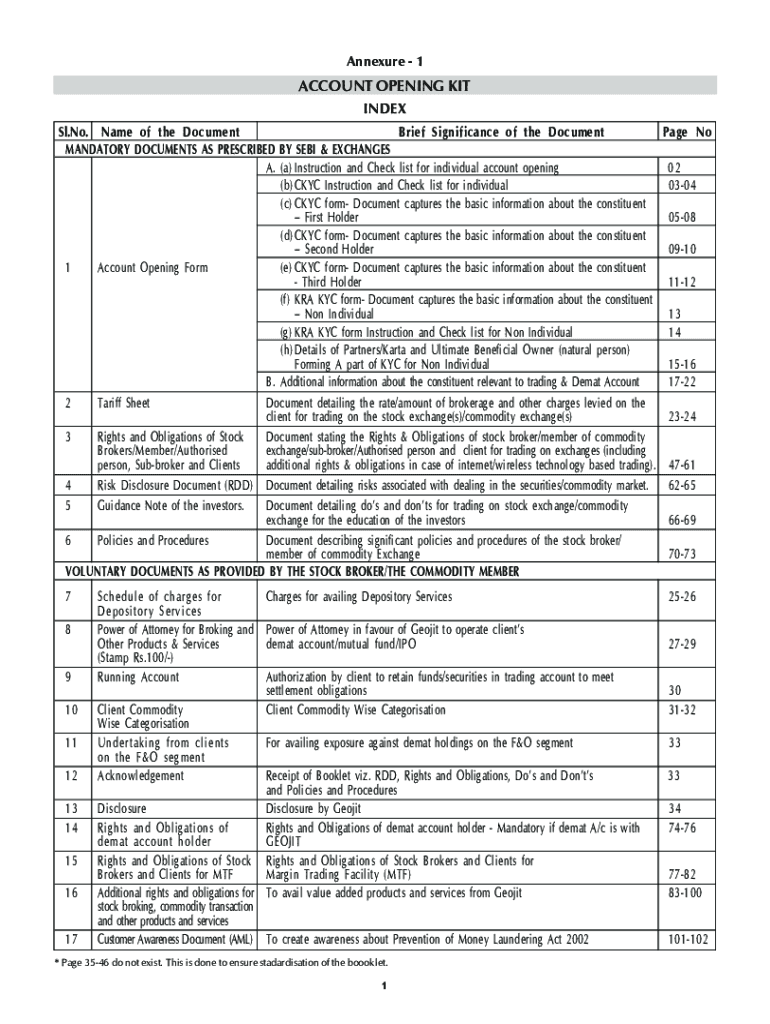 Annexure - 1

ACCOUNT OPENING KIT

INDEX

| Sl.No. | Name of the Document | Brief Significance of the Document | Page No |
|---|---|---|---|
| MANDATORY DOCUMENTS AS PRESCRIBED BY SEBI & EXCHANGES | | | |
| 1 | Account Opening Form | A. (a) Instruction and Check list for individual account opening | 02 |
| | | (b) CKYC Instruction and Check list for individual | 03-04 |
| | | (c) CKYC form- Document captures the basic information about the constituent – First Holder | 05-08 |
| | | (d) CKYC form- Document captures the basic information about the constituent – Second Holder | 09-10 |
| | | (e) CKYC form- Document captures the basic information about the constituent - Third Holder | 11-12 |
| | | (f) KRA KYC form- Document captures the basic information about the constituent – Non Individual | 13 |
| | | (g) KRA KYC form Instruction and Check list for Non Individual | 14 |
| | | (h) Details of Partners/Karta and Ultimate Beneficial Owner (natural person) Forming A part of KYC for Non Individual | 15-16 |
| | | B. Additional information about the constituent relevant to trading & Demat Account | 17-22 |
| 2 | Tariff Sheet | Document detailing the rate/amount of brokerage and other charges levied on the client for trading on the stock exchange(s)/commodity exchange(s) | 23-24 |
| 3 | Rights and Obligations of Stock Brokers/Member/Authorised person, Sub-broker and Clients | Document stating the Rights & Obligations of stock broker/member of commodity exchange/sub-broker/Authorised person and client for trading on exchanges (including additional rights & obligations in case of internet/wireless technology based trading). | 47-61 |
| 4 | Risk Disclosure Document (RDD) | Document detailing risks associated with dealing in the securities/commodity market. | 62-65 |
| 5 | Guidance Note of the investors. | Document detailing do's and don'ts for trading on stock exchange/commodity exchange for the education of the investors | 66-69 |
| 6 | Policies and Procedures | Document describing significant policies and procedures of the stock broker/ member of commodity Exchange | 70-73 |
| VOLUNTARY DOCUMENTS AS PROVIDED BY THE STOCK BROKER/THE COMMODITY MEMBER | | | |
| 7 | Schedule of charges for Depository Services | Charges for availing Depository Services | 25-26 |
| 8 | Power of Attorney for Broking and Other Products & Services (Stamp Rs.100/-) | Power of Attorney in favour of Geojit to operate client's demat account/mutual fund/IPO | 27-29 |
| 9 | Running Account | Authorization by client to retain funds/securities in trading account to meet settlement obligations | 30 |
| 10 | Client Commodity Wise Categorisation | Client Commodity Wise Categorisation | 31-32 |
| 11 | Undertaking from clients on the F&O segment | For availing exposure against demat holdings on the F&O segment | 33 |
| 12 | Acknowledgement | Receipt of Booklet viz. RDD, Rights and Obligations, Do's and Don't's and Policies and Procedures | 33 |
| 13 | Disclosure | Disclosure by Geojit | 34 |
| 14 | Rights and Obligations of demat account holder | Rights and Obligations of demat account holder - Mandatory if demat A/c is with GEOJIT | 74-76 |
| 15 | Rights and Obligations of Stock Brokers and Clients for MTF | Rights and Obligations of Stock Brokers and Clients for Margin Trading Facility (MTF) | 77-82 |
| 16 | Additional rights and obligations for stock broking, commodity transaction and other products and services | To avail value added products and services from Geojit | 83-100 |
| 17 | Customer Awareness Document (AML) | To create awareness about Prevention of Money Laundering Act 2002 | 101-102 |

* Page 35-46 do not exist. This is done to ensure stadardisation of the boooklet.

1